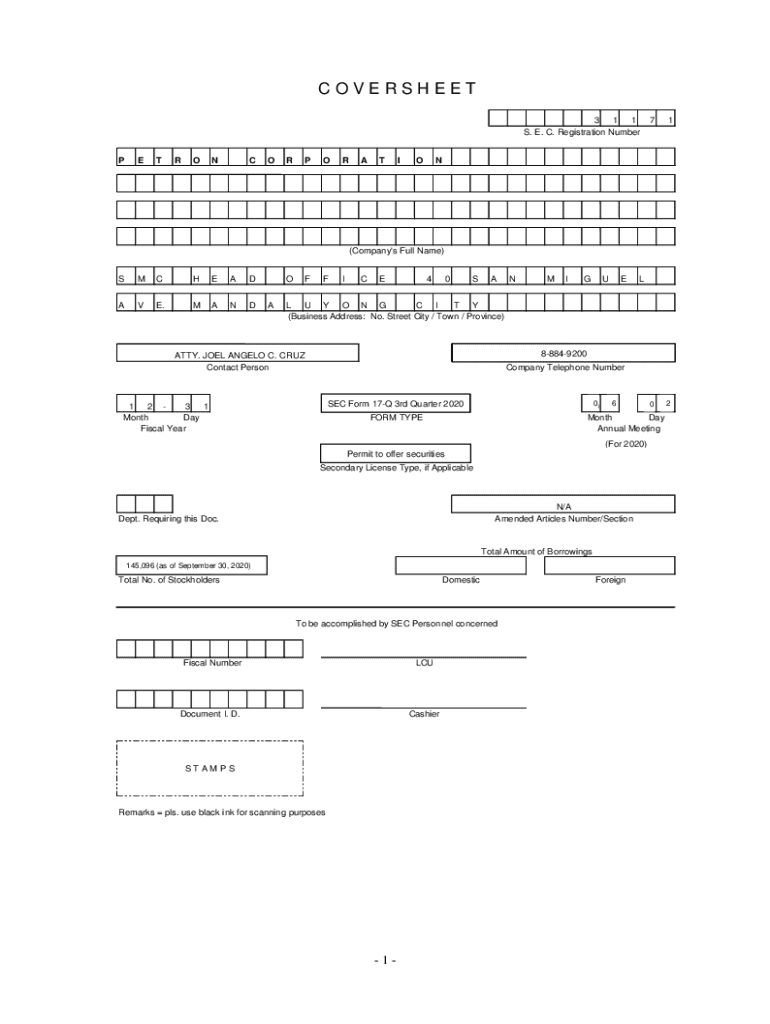 C O V E R S H E E T

3 1 1 7 1
S. E. C. Registration Number

P E T R O N C O R P O R A T I O N

(Company's Full Name)

S M C H E A D O F F I C E 4 0 S A N M I G U E L
A V E. M A N D A L U Y O N G C I T Y
(Business Address: No. Street City / Town / Province)

ATTY. JOEL ANGELO C. CRUZ
Contact Person

8-884-9200
Company Telephone Number

1 2 - 3 1
Month Day
Fiscal Year

SEC Form 17-Q 3rd Quarter 2020
FORM TYPE

0 6 0 2
Month Day
Annual Meeting
(For 2020)

Permit to offer securities
Secondary License Type, if Applicable

Dept. Requiring this Doc.

N/A
Amended Articles Number/Section

Total Amount of Borrowings

145,096 (as of September 30, 2020)
Total No. of Stockholders

Domestic

Foreign

To be accomplished by SEC Personnel concerned

Fiscal Number

LCU

Document I. D.

Cashier

S T A M P S

Remarks = pls. use black ink for scanning purposes

- 1 -